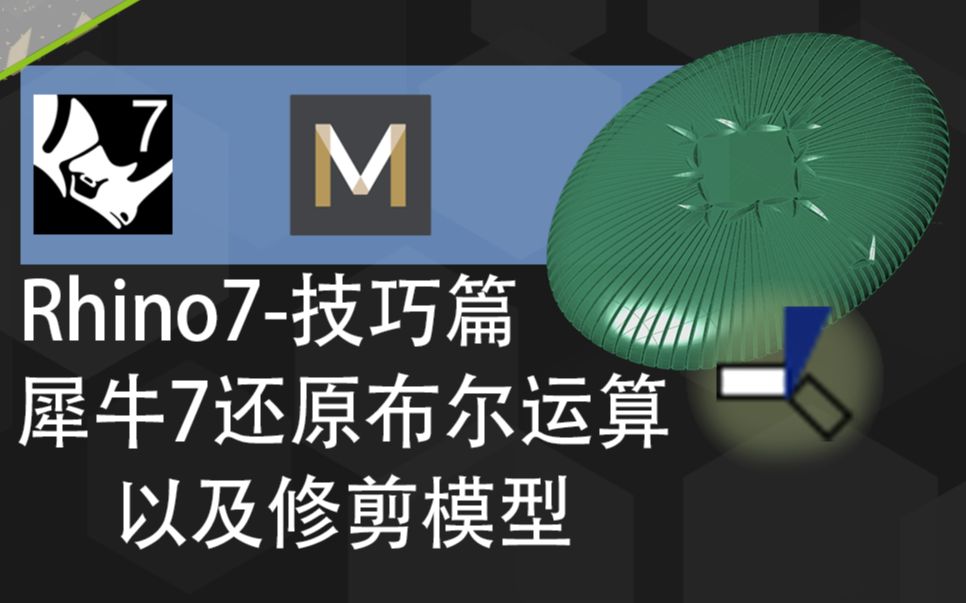 7

M

Rhino7-技巧篇
犀牛7还原布尔运算
以及修剪模型